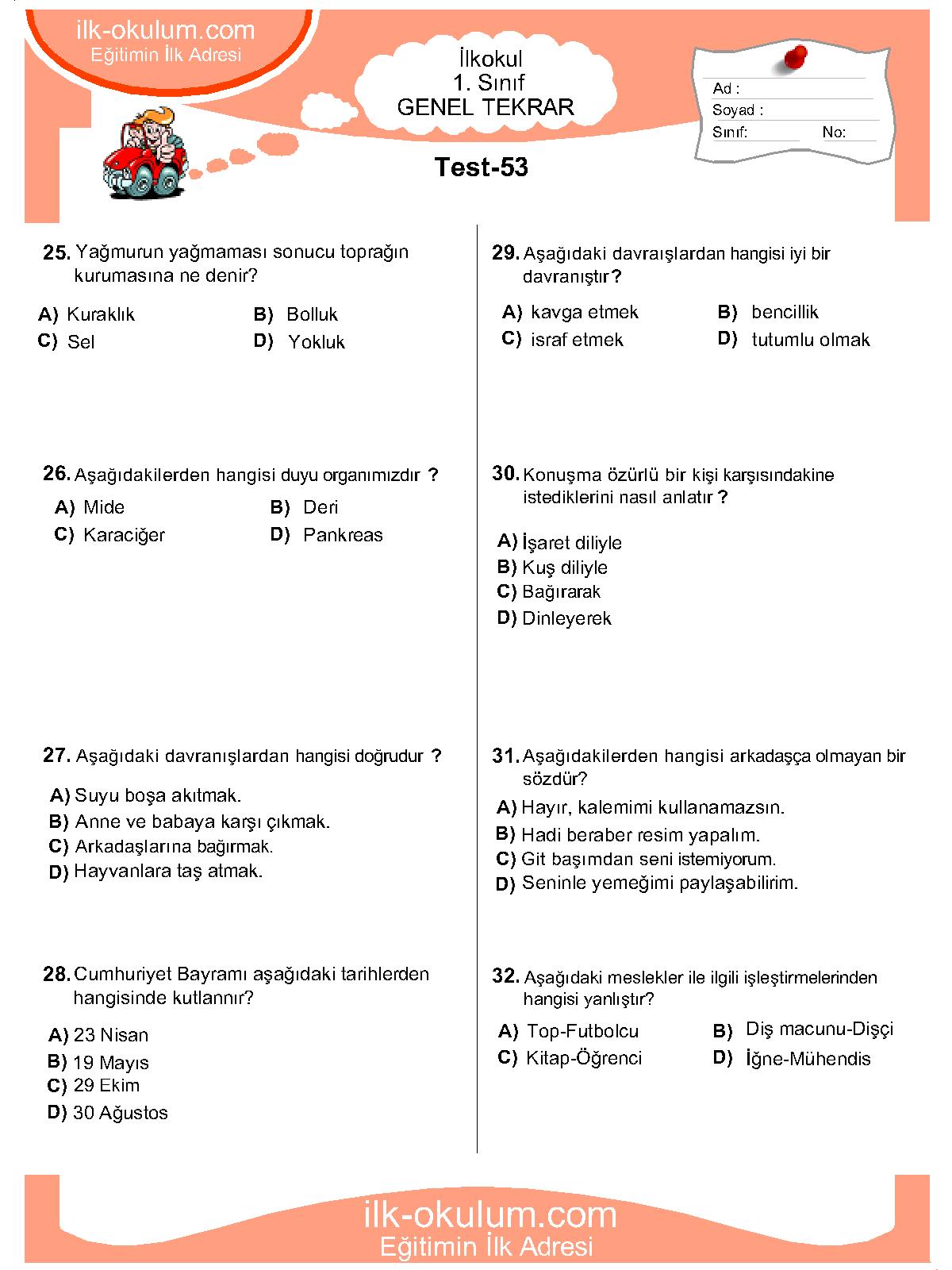 ilk-okulum.com
Eğitimin İlk Adresi

İlkokul
1. Sınıf
GENEL TEKRAR

Ad :
Soyad :
Sınıf: No:

Test-53

25. Yağmurun yağmaması sonucu toprağın kurumasına ne denir?

A) Kuraklık B) Bolluk
C) Sel D) Yokluk

26. Aşağıdakilerden hangisi duyu organımızdır ?

A) Mide B) Deri
C) Karaciğer D) Pankreas

27. Aşağıdaki davranışlardan hangisi doğrudur ?

A) Suyu boşa akıtmak.
B) Anne ve babaya karşı çıkmak.
C) Arkadaşlarına bağırmak.
D) Hayvanlara taş atmak.

28. Cumhuriyet Bayramı aşağıdaki tarihlerden hangisinde kutlannır?

A) 23 Nisan
B) 19 Mayıs
C) 29 Ekim
D) 30 Ağustos

29. Aşağıdaki davraışlardan hangisi iyi bir davranıştır?

A) kavga etmek B) bencillik
C) israf etmek D) tutumlu olmak

30. Konuşma özürlü bir kişi karşısındakine istediklerini nasıl anlatır ?

A) İşaret diliyle
B) Kuş diliyle
C) Bağırarak
D) Dinleyerek

31. Aşağıdakilerden hangisi arkadaşça olmayan bir sözdür?

A) Hayır, kalemimi kullanamazsın.
B) Hadi beraber resim yapalım.
C) Git başımdan seni istemiyorum.
D) Seninle yemeğimi paylaşabilirim.

32. Aşağıdaki meslekler ile ilgili işleştirmelerinden hangisi yanlıştır?

A) Top-Futbolcu B) Diş macunu-Dişçi
C) Kitap-Öğrenci D) İğne-Mühendis

ilk-okulum.com
Eğitimin İlk Adresi